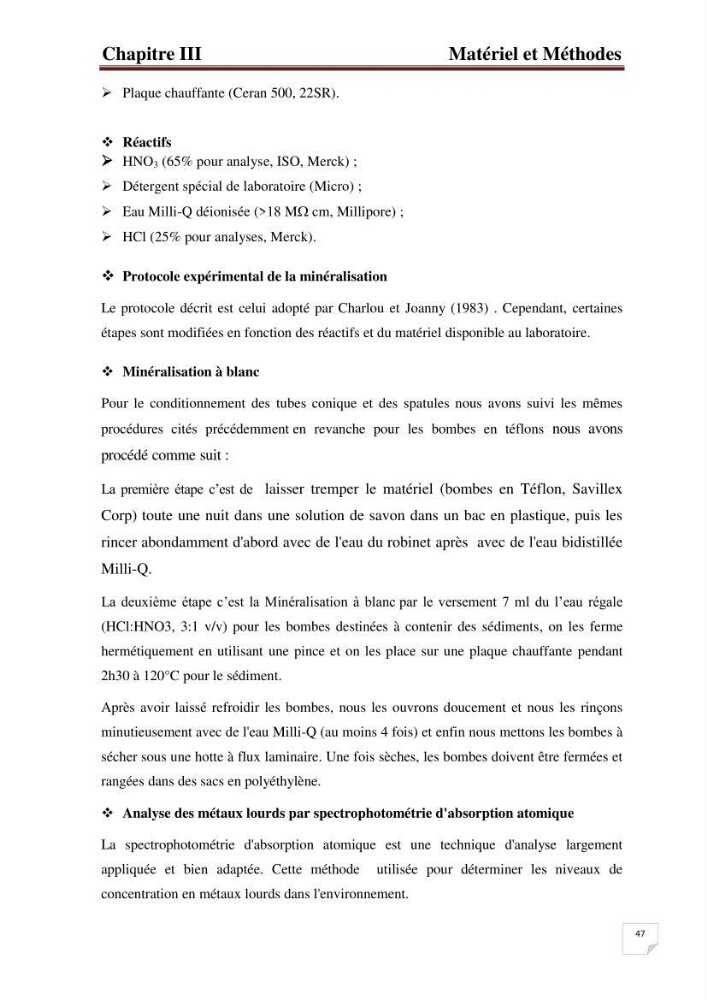 Chapitre III Matériel et Méthodes

➢ Plaque chauffante (Ceran 500, 22SR).

❖ Réactifs

➢ $HNO_3$ (65% pour analyse, ISO, Merck) ;

➢ Détergent spécial de laboratoire (Micro) ;

➢ Eau Milli-Q déionisée (>18 MΩ cm, Millipore) ;

➢ HCl (25% pour analyses, Merck).

❖ Protocole expérimental de la minéralisation

Le protocole décrit est celui adopté par Charlou et Joanny (1983) . Cependant, certaines étapes sont modifiées en fonction des réactifs et du matériel disponible au laboratoire.

❖ Minéralisation à blanc

Pour le conditionnement des tubes conique et des spatules nous avons suivi les mêmes procédures cités précédemment en revanche pour les bombes en téflons nous avons procédé comme suit :

La première étape c'est de laisser tremper le matériel (bombes en Téflon, Savillex Corp) toute une nuit dans une solution de savon dans un bac en plastique, puis les rincer abondamment d'abord avec de l'eau du robinet après avec de l'eau bidistillée Milli-Q.

La deuxième étape c'est la Minéralisation à blanc par le versement 7 ml du l'eau régale (HCl:HNO3, 3:1 v/v) pour les bombes destinées à contenir des sédiments, on les ferme hermétiquement en utilisant une pince et on les place sur une plaque chauffante pendant 2h30 à 120°C pour le sédiment.

Après avoir laissé refroidir les bombes, nous les ouvrons doucement et nous les rinçons minutieusement avec de l'eau Milli-Q (au moins 4 fois) et enfin nous mettons les bombes à sécher sous une hotte à flux laminaire. Une fois sèches, les bombes doivent être fermées et rangées dans des sacs en polyéthylène.

❖ Analyse des métaux lourds par spectrophotométrie d'absorption atomique

La spectrophotométrie d'absorption atomique est une technique d'analyse largement appliquée et bien adaptée. Cette méthode utilisée pour déterminer les niveaux de concentration en métaux lourds dans l'environnement.

47